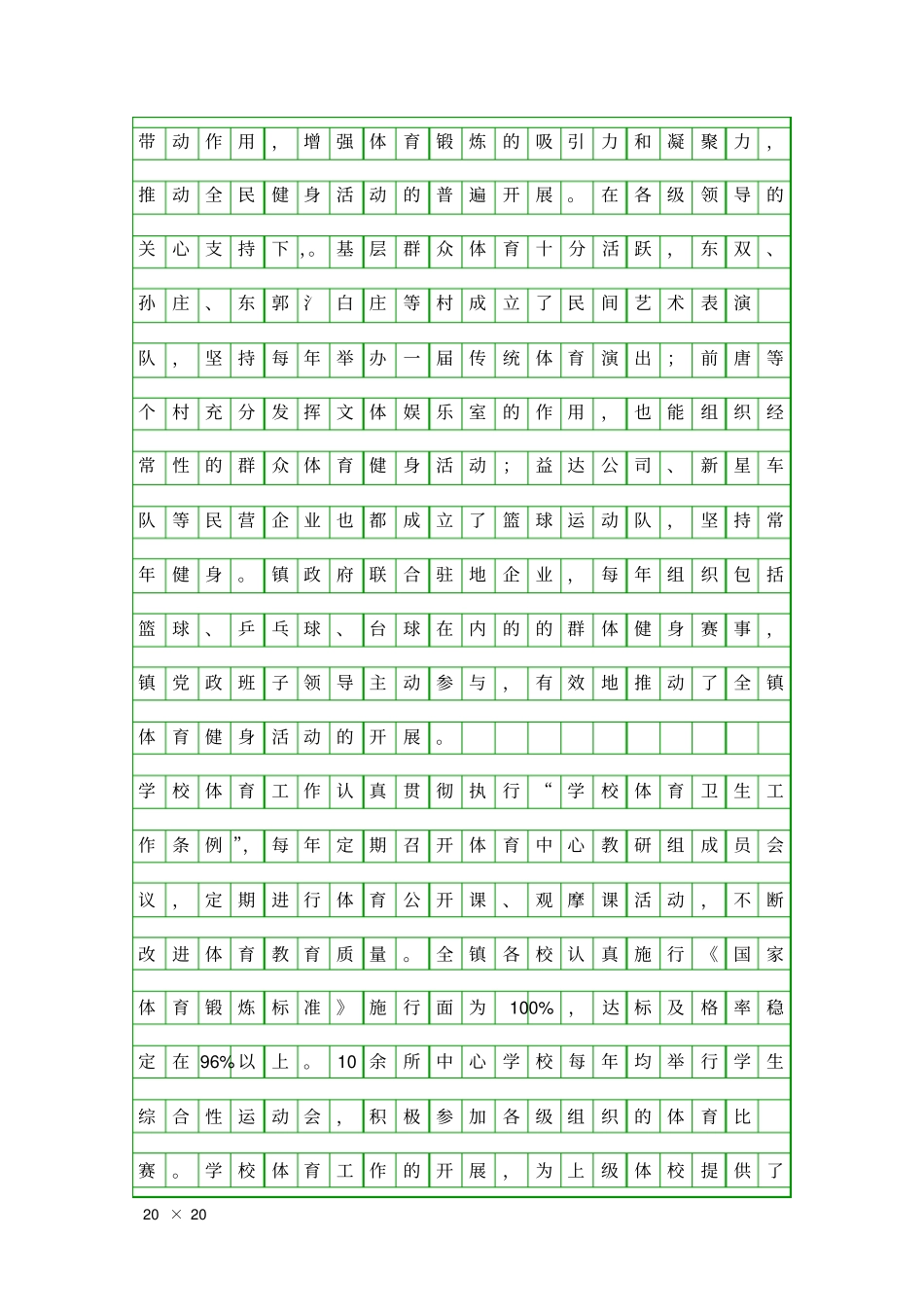 带动作用，增强体育锻炼的吸引力和凝聚力，推动全民健身活动的普遍开展。在各级领导的关心支持下,。基层群众体育十分活跃，东双、孙庄、东郭氵白庄等村成立了民间艺术表演队，坚持每年举办一届传统体育演出；前唐等个村充分发挥文体娱乐室的作用，也能组织经常性的群众体育健身活动；益达公司、新星车队等民营企业也都成立了篮球运动队，坚持常年健身。镇政府联合驻地企业，每年组织包括篮球、乒乓球、台球在内的的群体健身赛事，镇党政班子领导主动参与，有效地推动了全镇体育健身活动的开展。

学校体育工作认真贯彻执行“学校体育卫生工作条例”，每年定期召开体育中心教研组成员会议，定期进行体育公开课、观摩课活动，不断改进体育教育质量。全镇各校认真施行《国家体育锻炼标准》施行面为100%，达标及格率稳定在96%以上。10余所中心学校每年均举行学生综合性运动会，积极参加各级组织的体育比赛。学校体育工作的开展，为上级体校提供了

20 × 20